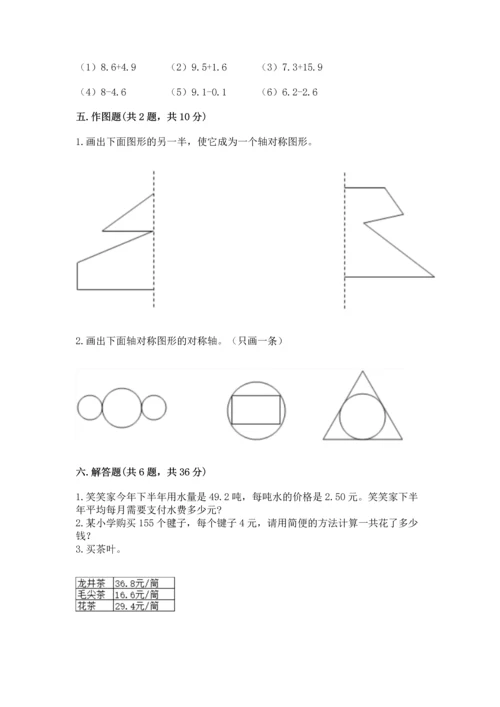 （1）8.6+4.9　　（2）9.5+1.6　　（3）7.3+15.9

（4）8-4.6　　（5）9.1-0.1　　（6）6.2-2.6

五. 作图题(共 2 题，共 10 分)

1. 画出下面图形的另一半，使它成为一个轴对称图形。

2. 画出下面轴对称图形的对称轴。（只画一条）

六. 解答题(共 6 题，共 36 分)

1. 笑笑家今年下半年用水量是 49.2 吨，每吨水的价格是 2.50 元。笑笑家下半年平均每月需要支付水费多少元?
2. 某小学购买 155 个毽子，每个毽子 4 元，请用简便的方法计算一共花了多少钱?
3. 买茶叶。

| 龙井茶 | 36.8元/筒 |
|---|---|
| 毛尖茶 | 16.6元/筒 |
| 花茶 | 29.4元/筒 |